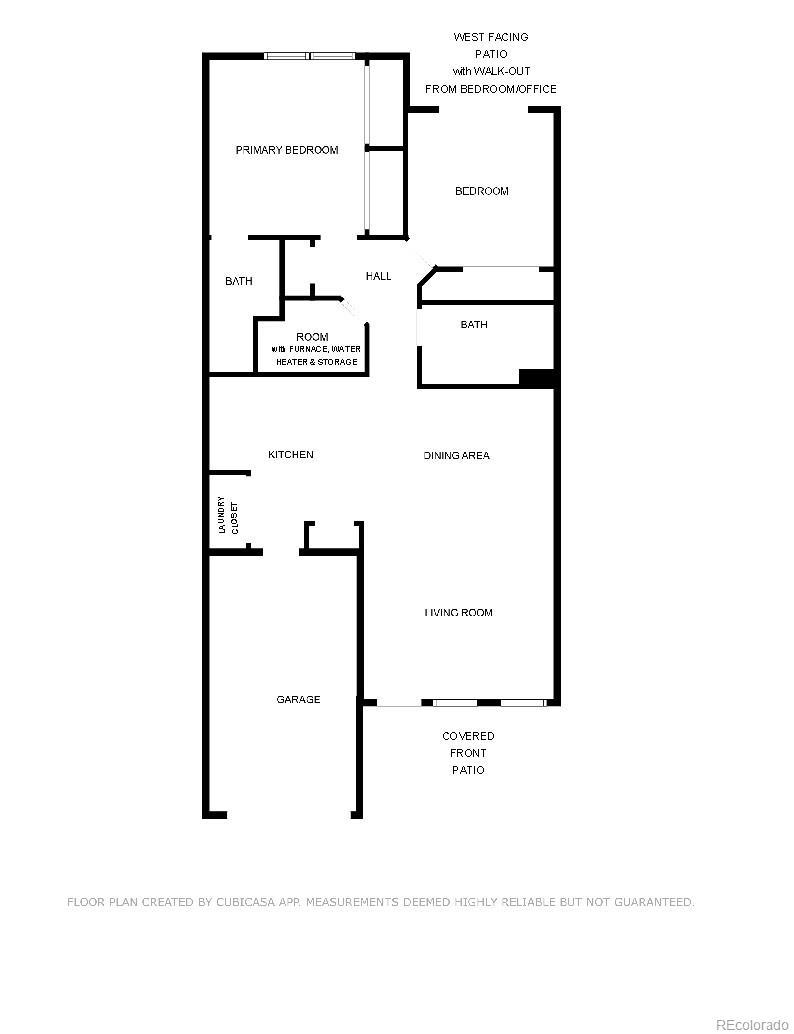 WEST FACING PATIO with WALK-OUT FROM BEDROOM/OFFICE

PRIMARY BEDROOM

BEDROOM

BATH

HALL

ROOM with FURNACE, WATER HEATER & STORAGE

BATH

KITCHEN

DINING AREA

LAUNDRY CLOSET

LIVING ROOM

GARAGE

COVERED FRONT PATIO

FLOOR PLAN CREATED BY CUBICASA APP. MEASUREMENTS DEEMED HIGHLY RELIABLE BUT NOT GUARANTEED.

REcolorado